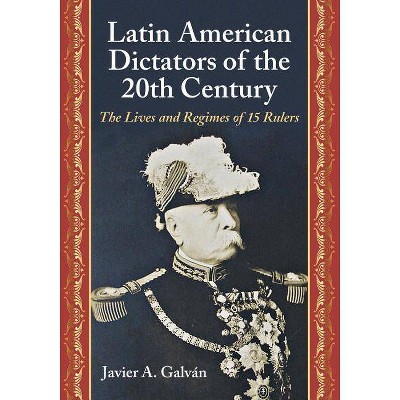 Latin American Dictators of the 20th Century

The Lives and Regimes of 15 Rulers

Javier A. Galván